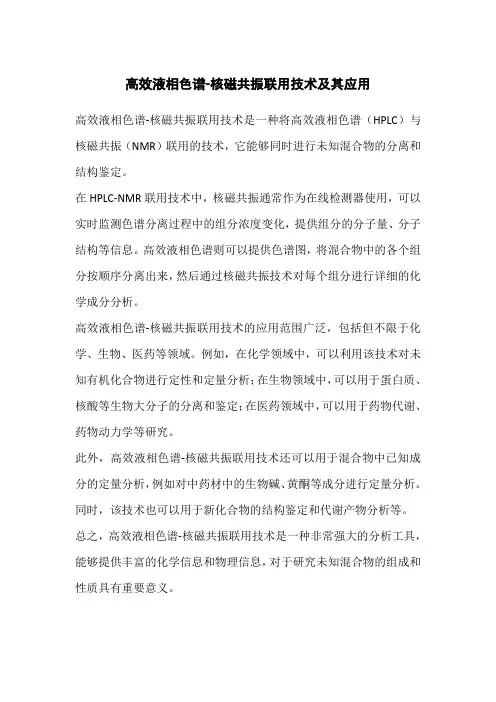 高效液相色谱-核磁共振联用技术及其应用

高效液相色谱-核磁共振联用技术是一种将高效液相色谱（HPLC）与核磁共振（NMR）联用的技术，它能够同时进行未知混合物的分离和结构鉴定。

在 HPLC-NMR 联用技术中，核磁共振通常作为在线检测器使用，可以实时监测色谱分离过程中的组分浓度变化，提供组分的分子量、分子结构等信息。高效液相色谱则可以提供色谱图，将混合物中的各个组分按顺序分离出来，然后通过核磁共振技术对每个组分进行详细的化学成分分析。

高效液相色谱-核磁共振联用技术的应用范围广泛，包括但不限于化学、生物、医药等领域。例如，在化学领域中，可以利用该技术对未知有机化合物进行定性和定量分析；在生物领域中，可以用于蛋白质、核酸等生物大分子的分离和鉴定；在医药领域中，可以用于药物代谢、药物动力学等研究。

此外，高效液相色谱-核磁共振联用技术还可以用于混合物中已知成分的定量分析，例如对中药材中的生物碱、黄酮等成分进行定量分析。同时，该技术也可以用于新化合物的结构鉴定和代谢产物分析等。

总之，高效液相色谱-核磁共振联用技术是一种非常强大的分析工具，能够提供丰富的化学信息和物理信息，对于研究未知混合物的组成和性质具有重要意义。